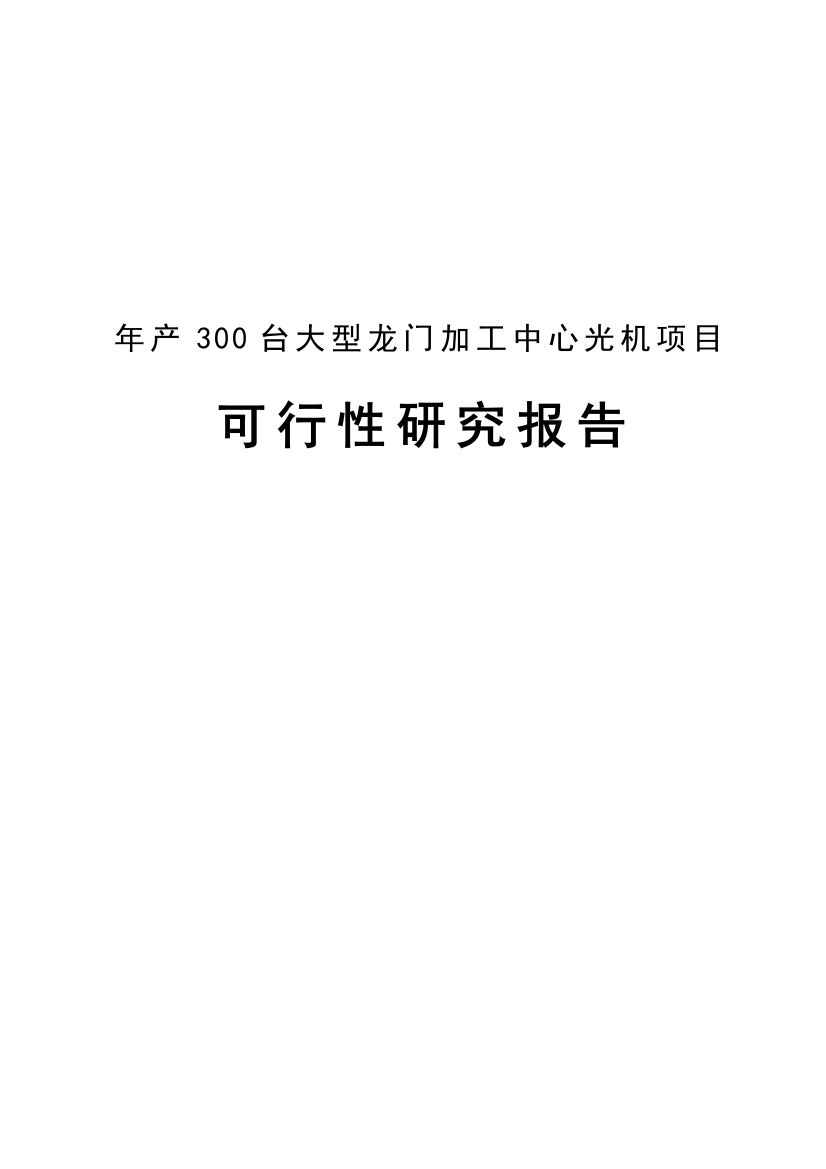 年产 300 台大型龙门加工中心光机项目

可行性研究报告